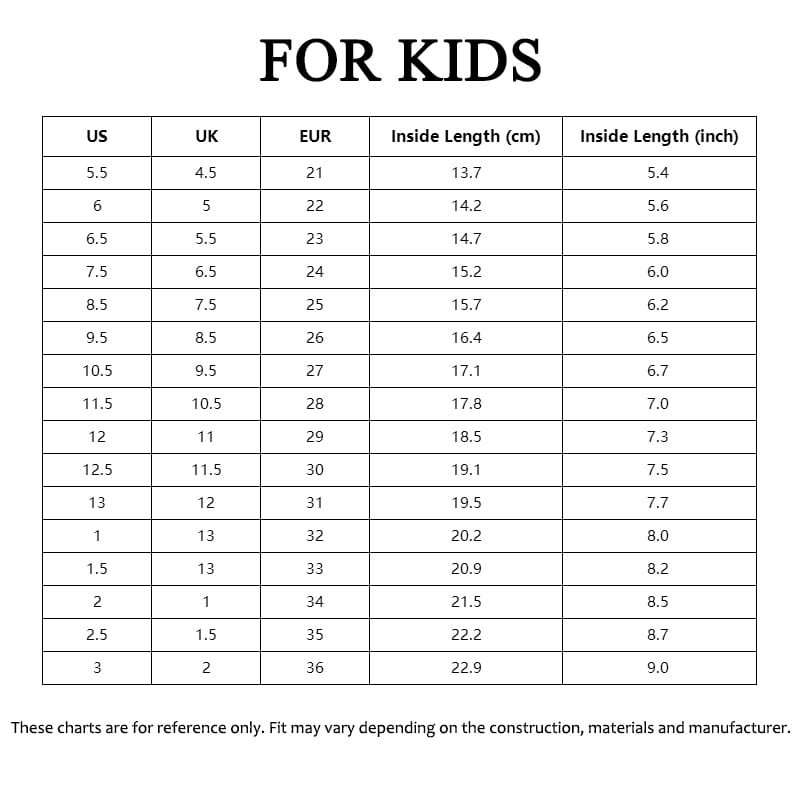 FOR KIDS

| US | UK | EUR | Inside Length (cm) | Inside Length (inch) |
|---|---|---|---|---|
| 5.5 | 4.5 | 21 | 13.7 | 5.4 |
| 6 | 5 | 22 | 14.2 | 5.6 |
| 6.5 | 5.5 | 23 | 14.7 | 5.8 |
| 7.5 | 6.5 | 24 | 15.2 | 6.0 |
| 8.5 | 7.5 | 25 | 15.7 | 6.2 |
| 9.5 | 8.5 | 26 | 16.4 | 6.5 |
| 10.5 | 9.5 | 27 | 17.1 | 6.7 |
| 11.5 | 10.5 | 28 | 17.8 | 7.0 |
| 12 | 11 | 29 | 18.5 | 7.3 |
| 12.5 | 11.5 | 30 | 19.1 | 7.5 |
| 13 | 12 | 31 | 19.5 | 7.7 |
| 1 | 13 | 32 | 20.2 | 8.0 |
| 1.5 | 13 | 33 | 20.9 | 8.2 |
| 2 | 1 | 34 | 21.5 | 8.5 |
| 2.5 | 1.5 | 35 | 22.2 | 8.7 |
| 3 | 2 | 36 | 22.9 | 9.0 |

These charts are for reference only. Fit may vary depending on the construction, materials and manufacturer.